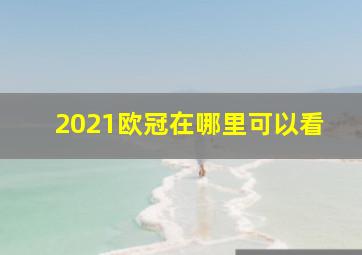 2021欧冠在哪里可以看